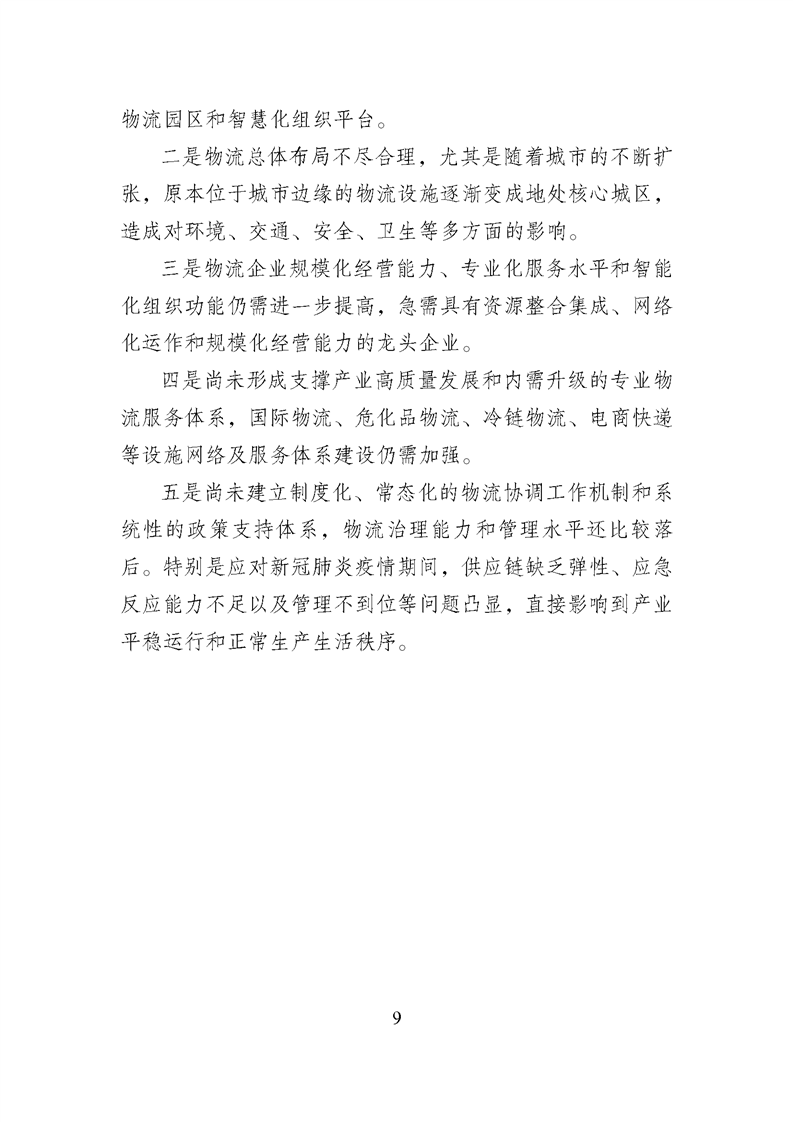 物流园区和智慧化组织平台。

二是物流总体布局不尽合理，尤其是随着城市的不断扩张，原本位于城市边缘的物流设施逐渐变成地处核心城区，造成对环境、交通、安全、卫生等多方面的影响。

三是物流企业规模化经营能力、专业化服务水平和智能化组织功能仍需进一步提高，急需具有资源整合集成、网络化运作和规模化经营能力的龙头企业。

四是尚未形成支撑产业高质量发展和内需升级的专业物流服务体系，国际物流、危化品物流、冷链物流、电商快递等设施网络及服务体系建设仍需加强。

五是尚未建立制度化、常态化的物流协调工作机制和系统性的政策支持体系，物流治理能力和管理水平还比较落后。特别是应对新冠肺炎疫情期间，供应链缺乏弹性、应急反应能力不足以及管理不到位等问题凸显，直接影响到产业平稳运行和正常生产生活秩序。

9